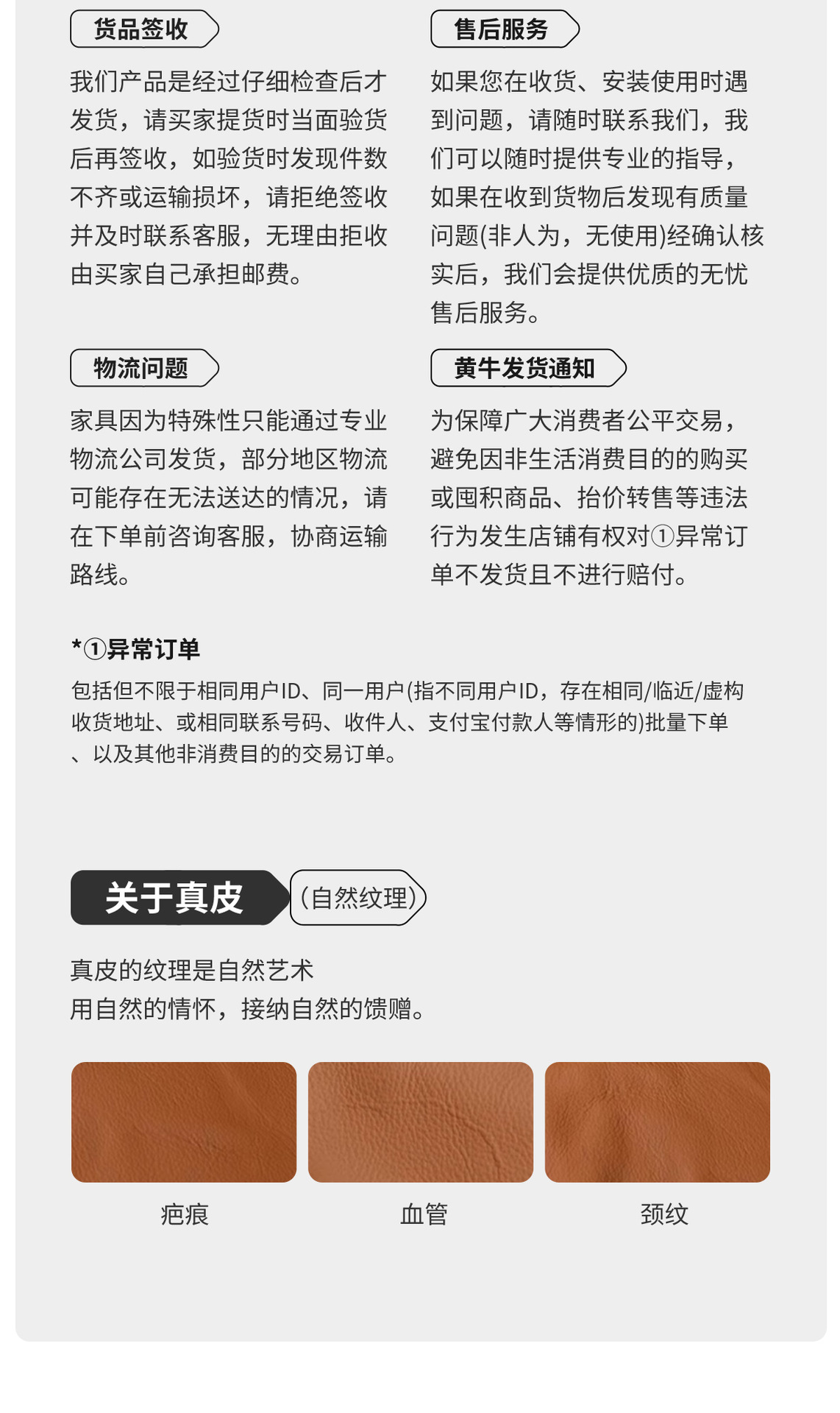 货品签收

我们产品是经过仔细检查后才发货，请买家提货时当面验货后再签收，如验货时发现件数不齐或运输损坏，请拒绝签收并及时联系客服，无理由拒收由买家自己承担邮费。

售后服务

如果您在收货、安装使用时遇到问题，请随时联系我们，我们可以随时提供专业的指导，如果在收到货物后发现有质量问题(非人为，无使用)经确认核实后，我们会提供优质的无忧售后服务。

物流问题

家具因为特殊性只能通过专业物流公司发货，部分地区物流可能存在无法送达的情况，请在下单前咨询客服，协商运输路线。

黄牛发货通知

为保障广大消费者公平交易，避免因非生活消费目的的购买或囤积商品、抬价转售等违法行为发生店铺有权对①异常订单不发货且不进行赔付。

*①异常订单

包括但不限于相同用户ID、同一用户(指不同用户ID，存在相同/临近/虚构收货地址、或相同联系号码、收件人、支付宝付款人等情形的)批量下单、以及其他非消费目的的交易订单。

关于真皮

(自然纹理)

真皮的纹理是自然艺术
用自然的情怀，接纳自然的馈赠。

疤痕

血管

颈纹